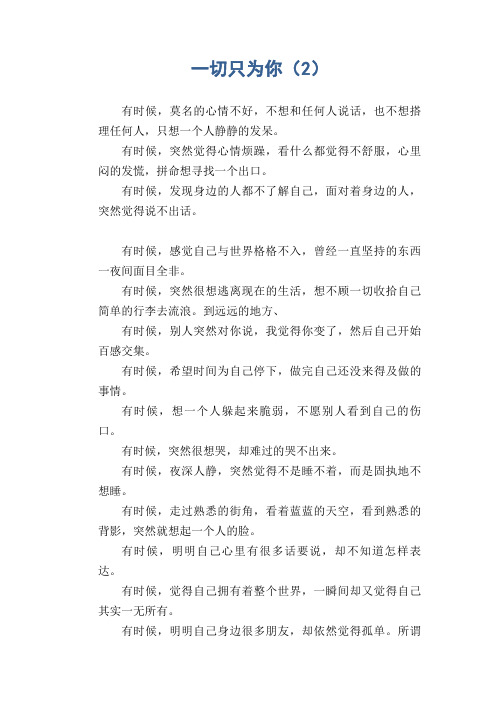 一切只为你（2）

有时候，莫名的心情不好，不想和任何人说话，也不想搭理任何人，只想一个人静静的发呆。

有时候，突然觉得心情烦躁，看什么都觉得不舒服，心里闷的发慌，拼命想寻找一个出口。

有时候，发现身边的人都不了解自己，面对着身边的人，突然觉得说不出话。

有时候，感觉自己与世界格格不入，曾经一直坚持的东西一夜间面目全非。

有时候，突然很想逃离现在的生活，想不顾一切收拾自己简单的行李去流浪。到远远的地方、

有时候，别人突然对你说，我觉得你变了，然后自己开始百感交集。

有时候，希望时间为自己停下，做完自己还没来得及做的事情。

有时候，想一个人躲起来脆弱，不愿别人看到自己的伤口。

有时候，突然很想哭，却难过的哭不出来。

有时候，夜深人静，突然觉得不是睡不着，而是固执地不想睡。

有时候，走过熟悉的街角，看着蓝蓝的天空，看到熟悉的背影，突然就想起一个人的脸。

有时候，明明自己心里有很多话要说，却不知道怎样表达。

有时候，觉得自己拥有着整个世界，一瞬间却又觉得自己其实一无所有。

有时候，明明自己身边很多朋友，却依然觉得孤单。所谓